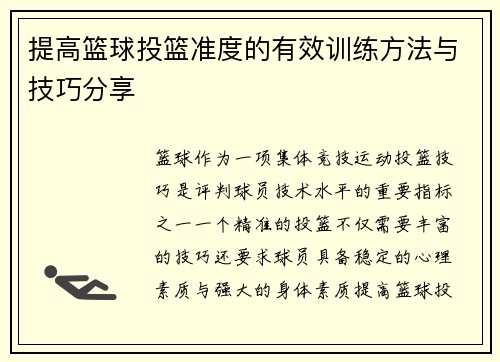 提高篮球投篮准度的有效训练方法与技巧分享

篮球作为一项集体竞技运动投篮技巧是评判球员技术水平的重要指标之一一个精准的投篮不仅需要丰富的技巧还要求球员具备稳定的心理素质与强大的身体素质提高篮球投